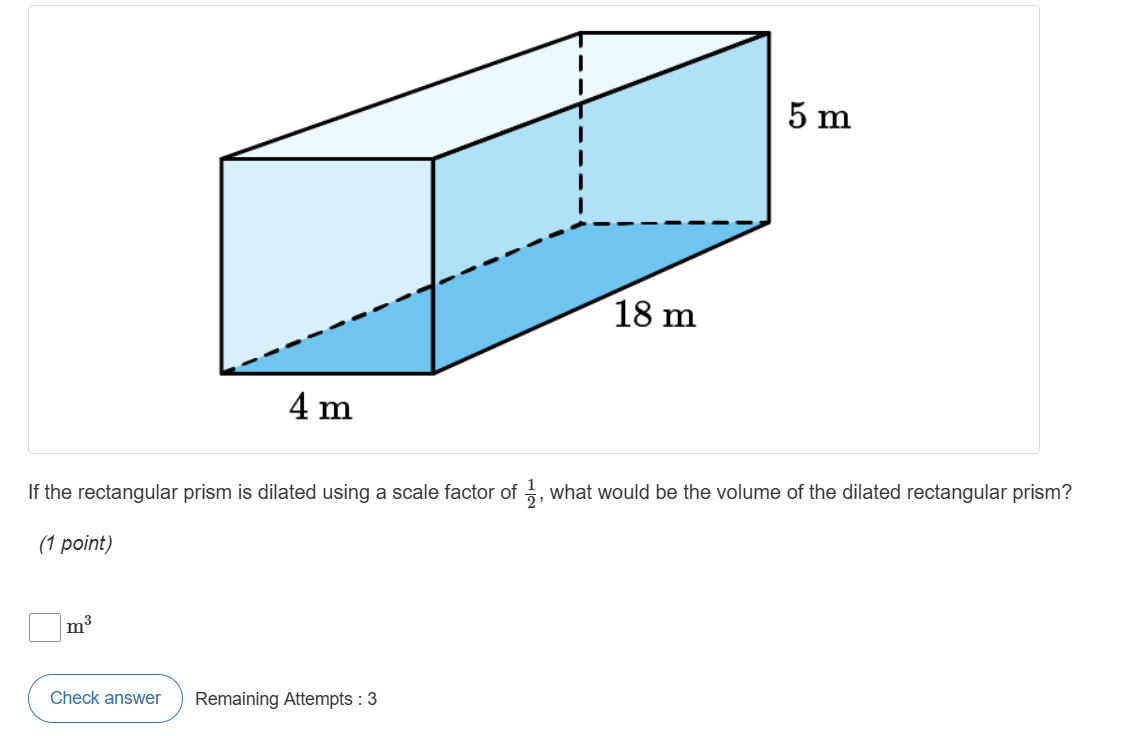 5 m

18 m

4 m

If the rectangular prism is dilated using a scale factor of $\frac{1}{2}$, what would be the volume of the dilated rectangular prism?

(1 point)

$m^3$

Check answer Remaining Attempts : 3